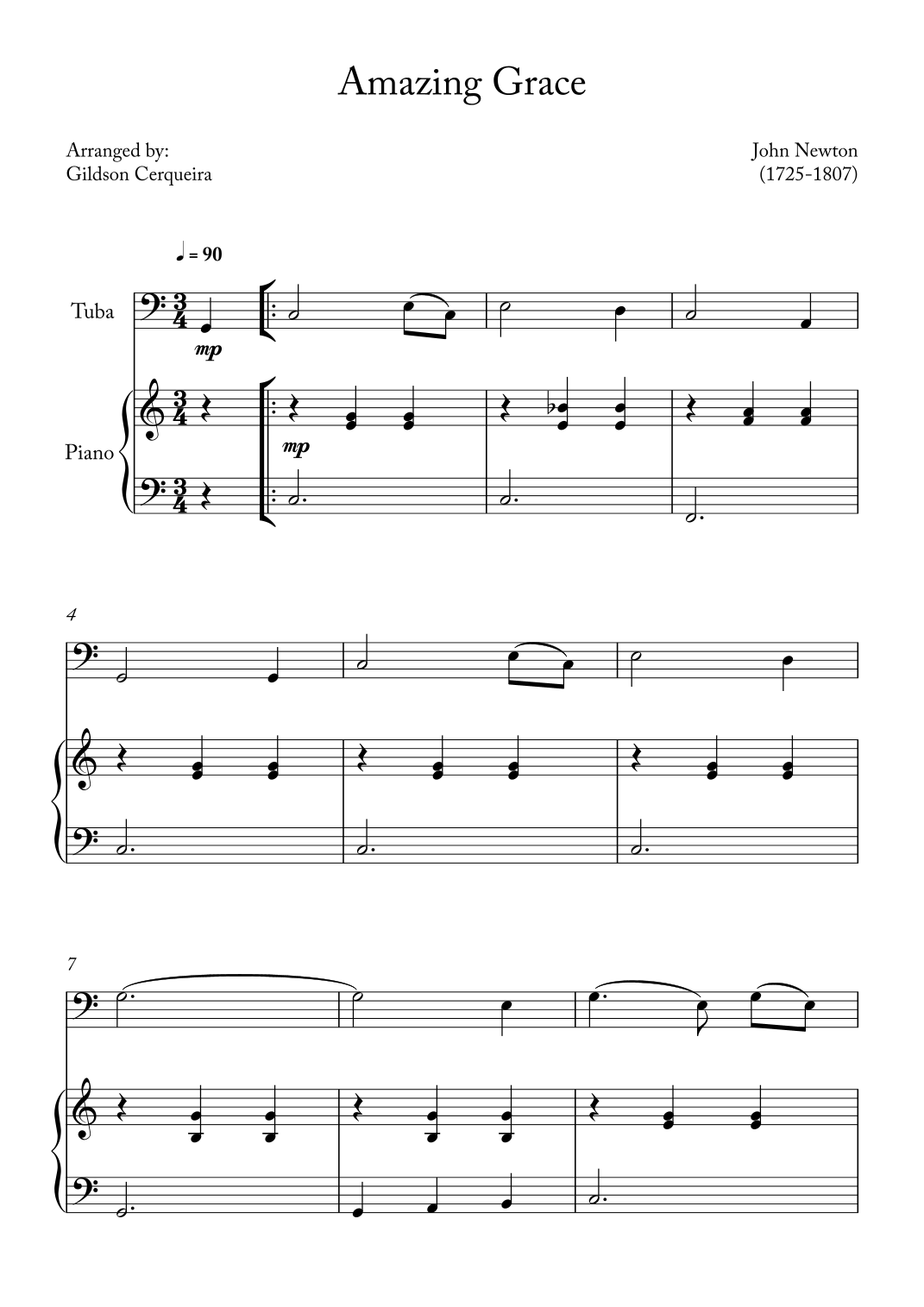 Amazing Grace

Arranged by:
Gildson Cerqueira

John Newton
(1725-1807)

♩ = 90

Tuba

mp

Piano

mp

4

7